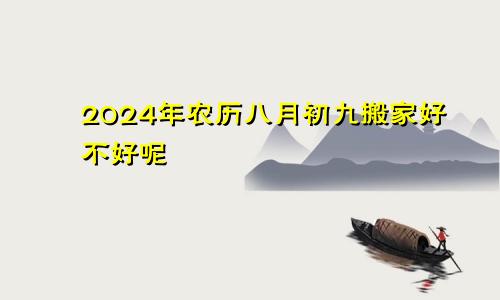 2024年农历八月初九搬家好不好呢